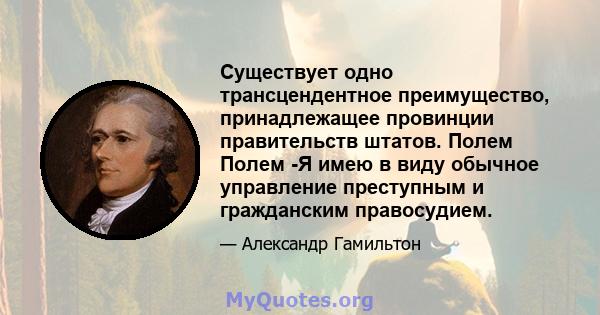 Существует одно трансцендентное преимущество, принадлежащее провинции правительств штатов. Полем Полем -Я имею в виду обычное управление преступным и гражданским правосудием.

— Александр Гамильтон

MyQuotes.org